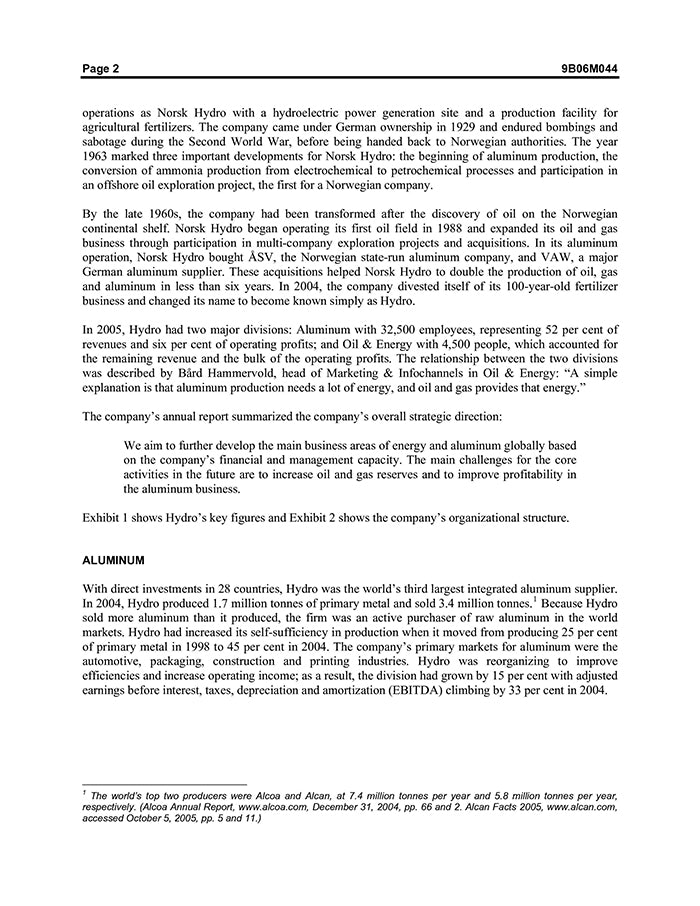 Page 2

9B06M044

operations as Norsk Hydro with a hydroelectric power generation site and a production facility for agricultural fertilizers. The company came under German ownership in 1929 and endured bombings and sabotage during the Second World War, before being handed back to Norwegian authorities. The year 1963 marked three important developments for Norsk Hydro: the beginning of aluminum production, the conversion of ammonia production from electrochemical to petrochemical processes and participation in an offshore oil exploration project, the first for a Norwegian company.

By the late 1960s, the company had been transformed after the discovery of oil on the Norwegian continental shelf. Norsk Hydro began operating its first oil field in 1988 and expanded its oil and gas business through participation in multi-company exploration projects and acquisitions. In its aluminum operation, Norsk Hydro bought ÅSV, the Norwegian state-run aluminum company, and VAW, a major German aluminum supplier. These acquisitions helped Norsk Hydro to double the production of oil, gas and aluminum in less than six years. In 2004, the company divested itself of its 100-year-old fertilizer business and changed its name to become known simply as Hydro.

In 2005, Hydro had two major divisions: Aluminum with 32,500 employees, representing 52 per cent of revenues and six per cent of operating profits; and Oil & Energy with 4,500 people, which accounted for the remaining revenue and the bulk of the operating profits. The relationship between the two divisions was described by Bård Hammervold, head of Marketing & Infochannels in Oil & Energy: "A simple explanation is that aluminum production needs a lot of energy, and oil and gas provides that energy."

The company's annual report summarized the company's overall strategic direction:

We aim to further develop the main business areas of energy and aluminum globally based on the company's financial and management capacity. The main challenges for the core activities in the future are to increase oil and gas reserves and to improve profitability in the aluminum business.

Exhibit 1 shows Hydro's key figures and Exhibit 2 shows the company's organizational structure.

ALUMINUM

With direct investments in 28 countries, Hydro was the world's third largest integrated aluminum supplier. In 2004, Hydro produced 1.7 million tonnes of primary metal and sold 3.4 million tonnes.$^1$ Because Hydro sold more aluminum than it produced, the firm was an active purchaser of raw aluminum in the world markets. Hydro had increased its self-sufficiency in production when it moved from producing 25 per cent of primary metal in 1998 to 45 per cent in 2004. The company's primary markets for aluminum were the automotive, packaging, construction and printing industries. Hydro was reorganizing to improve efficiencies and increase operating income; as a result, the division had grown by 15 per cent with adjusted earnings before interest, taxes, depreciation and amortization (EBITDA) climbing by 33 per cent in 2004.

$^1$ The world's top two producers were Alcoa and Alcan, at 7.4 million tonnes per year and 5.8 million tonnes per year, respectively. (Alcoa Annual Report, www.alcoa.com, December 31, 2004, pp. 66 and 2. Alcan Facts 2005, www.alcan.com, accessed October 5, 2005, pp. 5 and 11.)